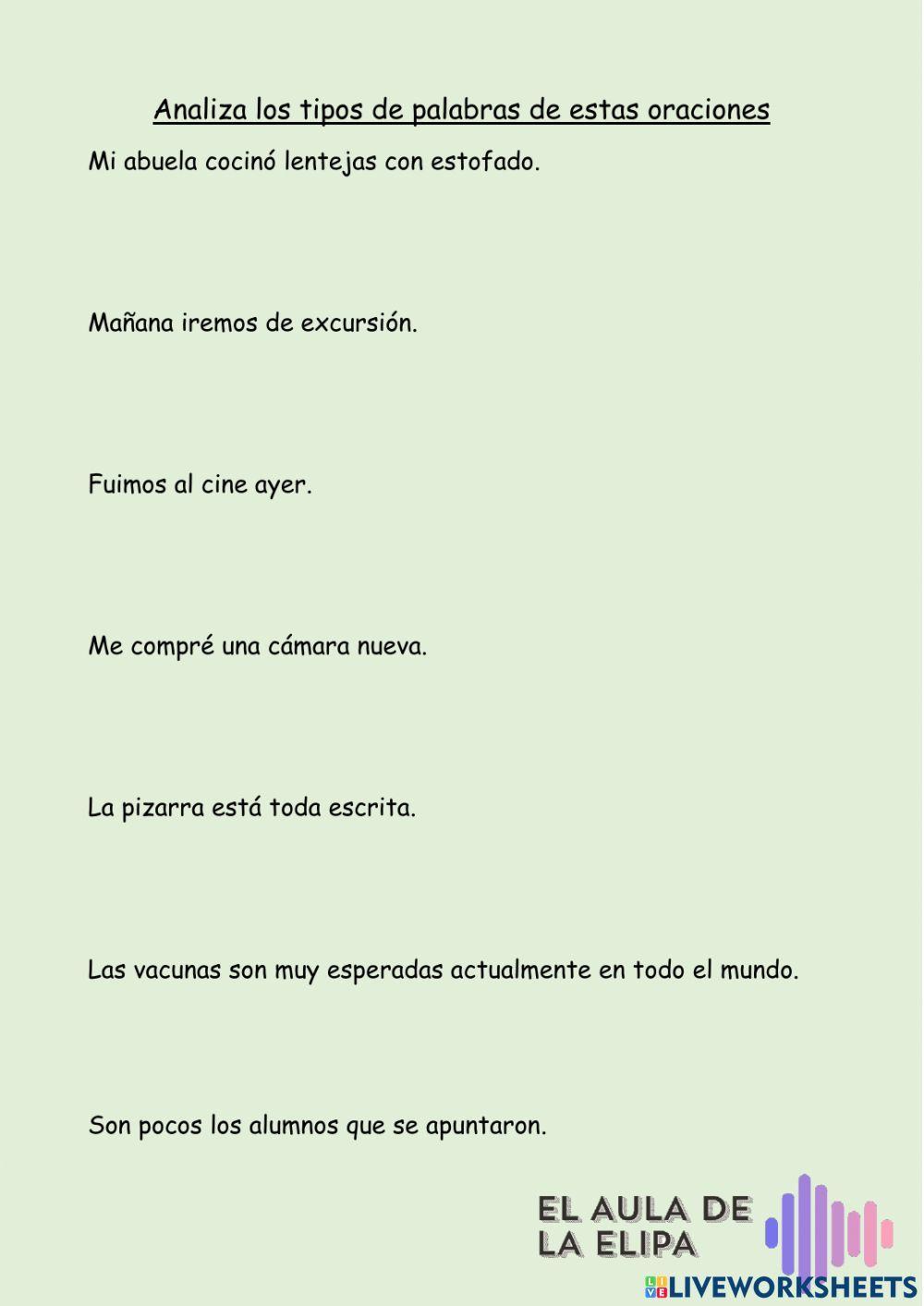 Analiza los tipos de palabras de estas oraciones

Mi abuela cocinó lentejas con estofado.

Mañana iremos de excursión.

Fuimos al cine ayer.

Me compré una cámara nueva.

La pizarra está toda escrita.

Las vacunas son muy esperadas actualmente en todo el mundo.

Son pocos los alumnos que se apuntaron.

EL AULA DE LA ELIPA

LIVEWORKSHEETS